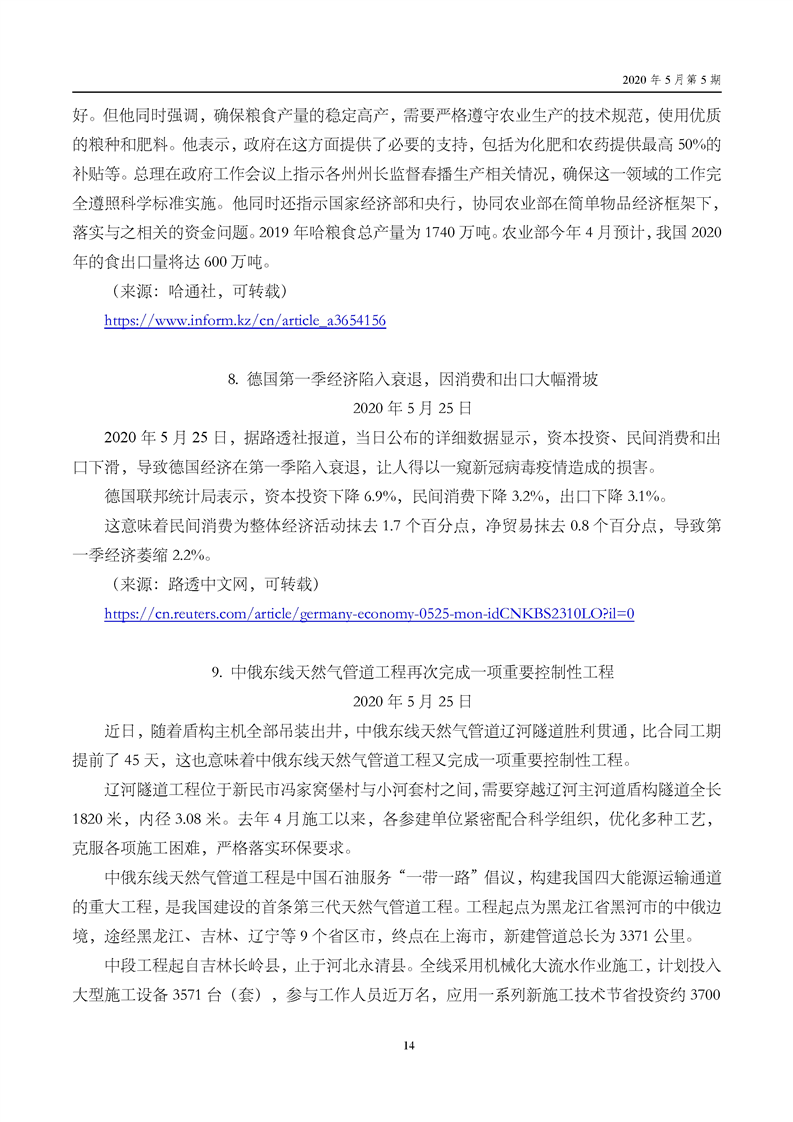 2020 年 5 月第 5 期

好。但他同时强调，确保粮食产量的稳定高产，需要严格遵守农业生产的技术规范，使用优质的粮种和肥料。他表示，政府在这方面提供了必要的支持，包括为化肥和农药提供最高 50%的补贴等。总理在政府工作会议上指示各州州长监督春播生产相关情况，确保这一领域的工作完全遵照科学标准实施。他同时还指示国家经济部和央行，协同农业部在简单物品经济框架下，落实与之相关的资金问题。2019 年哈粮食总产量为 1740 万吨。农业部今年 4 月预计，我国 2020 年的食出口量将达 600 万吨。

（来源：哈通社，可转载）

https://www.inform.kz/cn/article_a3654156

8. 德国第一季经济陷入衰退，因消费和出口大幅滑坡

2020 年 5 月 25 日

2020 年 5 月 25 日，据路透社报道，当日公布的详细数据显示，资本投资、民间消费和出口下滑，导致德国经济在第一季陷入衰退，让人得以一窥新冠病毒疫情造成的损害。

德国联邦统计局表示，资本投资下降 6.9%，民间消费下降 3.2%，出口下降 3.1%。

这意味着民间消费为整体经济活动抹去 1.7 个百分点，净贸易抹去 0.8 个百分点，导致第一季经济萎缩 2.2%。

（来源：路透中文网，可转载）

https://cn.reuters.com/article/germany-economy-0525-mon-idCNKBS2310LO?il=0

9. 中俄东线天然气管道工程再次完成一项重要控制性工程

2020 年 5 月 25 日

近日，随着盾构主机全部吊装出井，中俄东线天然气管道辽河隧道胜利贯通，比合同工期提前了 45 天，这也意味着中俄东线天然气管道工程又完成一项重要控制性工程。

辽河隧道工程位于新民市冯家窝堡村与小河套村之间，需要穿越辽河主河道盾构隧道全长 1820 米，内径 3.08 米。去年 4 月施工以来，各参建单位紧密配合科学组织，优化多种工艺，克服各项施工困难，严格落实环保要求。

中俄东线天然气管道工程是中国石油服务“一带一路”倡议，构建我国四大能源运输通道的重大工程，是我国建设的首条第三代天然气管道工程。工程起点为黑龙江省黑河市的中俄边境，途经黑龙江、吉林、辽宁等 9 个省区市，终点在上海市，新建管道总长为 3371 公里。

中段工程起自吉林长岭县，止于河北永清县。全线采用机械化大流水作业施工，计划投入大型施工设备 3571 台（套），参与工作人员近万名，应用一系列新施工技术节省投资约 3700

14